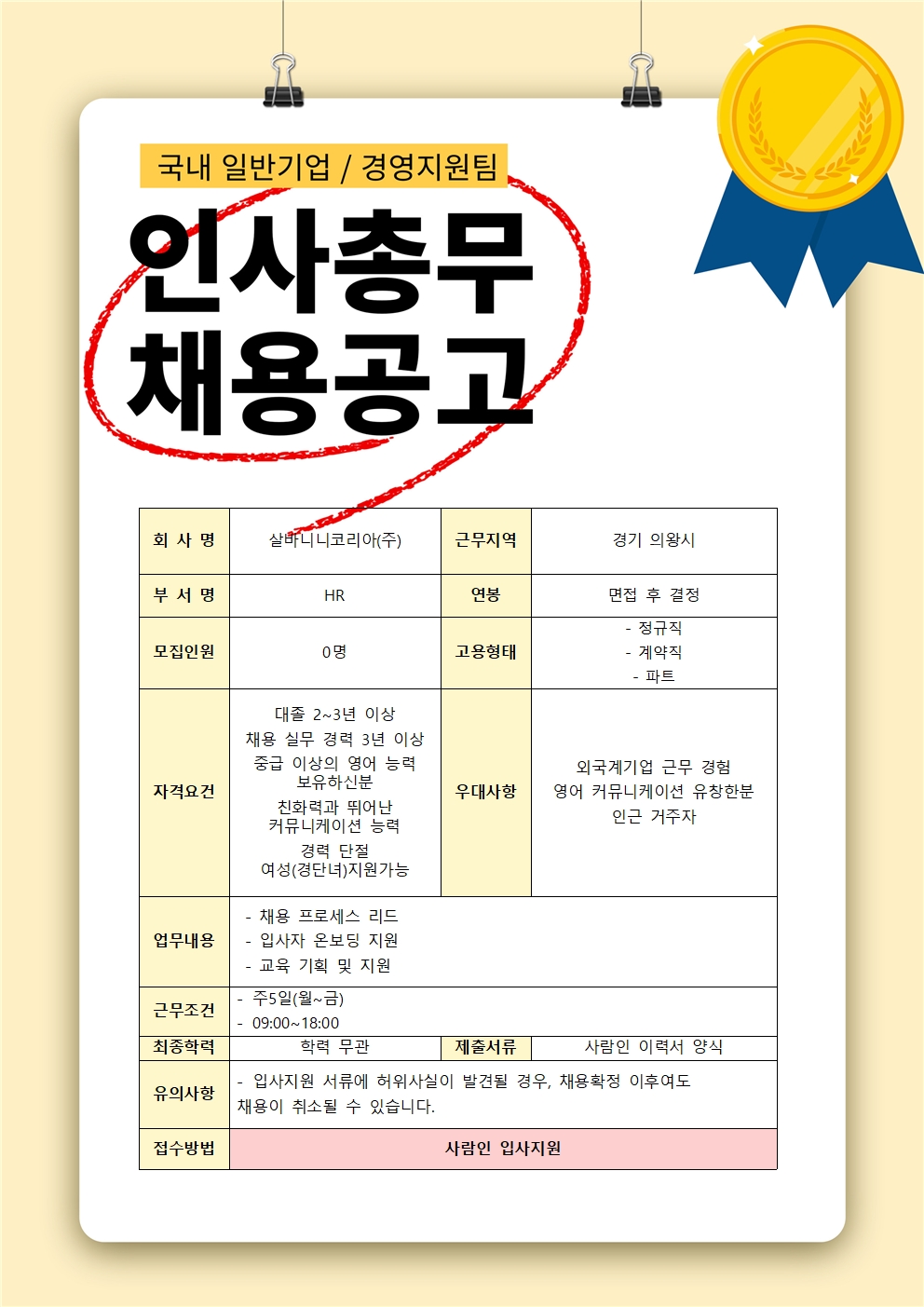 국내 일반기업 / 경영지원팀

인사총무
채용공고

| 회 사 명 | 살바니니코리아(주) | 근무지역 | 경기 의왕시 |
|---|---|---|---|
| 부 서 명 | HR | 연봉 | 면접 후 결정 |
| 모집인원 | 0명 | 고용형태 | - 정규직 - 계약직 - 파트 |
| 자격요건 | 대졸 2~3년 이상 채용 실무 경력 3년 이상 중급 이상의 영어 능력 보유하신분 친화력과 뛰어난 커뮤니케이션 능력 경력 단절 여성(경단녀)지원가능 | 우대사항 | 외국계기업 근무 경험 영어 커뮤니케이션 유창한분 인근 거주자 |
| 업무내용 | - 채용 프로세스 리드 - 입사자 온보딩 지원 - 교육 기획 및 지원 | | |
| 근무조건 | - 주5일(월~금) - 09:00~18:00 | | |
| 최종학력 | 학력 무관 | 제출서류 | 사람인 이력서 양식 |
| 유의사항 | - 입사지원 서류에 허위사실이 발견될 경우, 채용확정 이후여도 채용이 취소될 수 있습니다. | | |
| 접수방법 | 사람인 입사지원 | | |